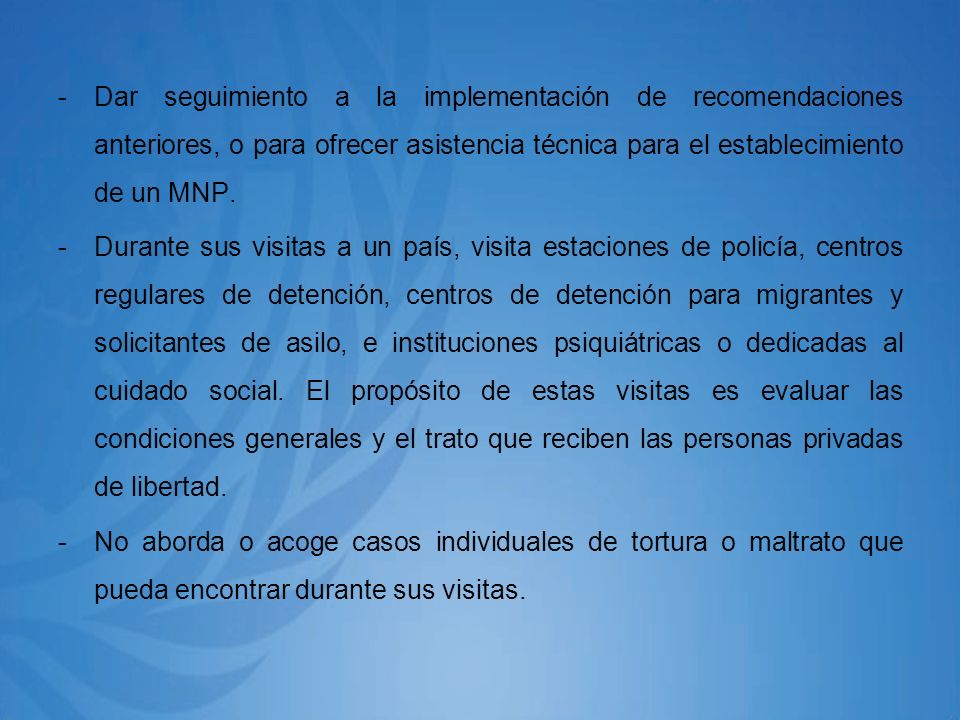 - Dar seguimiento a la implementación de recomendaciones anteriores, o para ofrecer asistencia técnica para el establecimiento de un MNP.

- Durante sus visitas a un país, visita estaciones de policía, centros regulares de detención, centros de detención para migrantes y solicitantes de asilo, e instituciones psiquiátricas o dedicadas al cuidado social. El propósito de estas visitas es evaluar las condiciones generales y el trato que reciben las personas privadas de libertad.

- No aborda o acoge casos individuales de tortura o maltrato que pueda encontrar durante sus visitas.